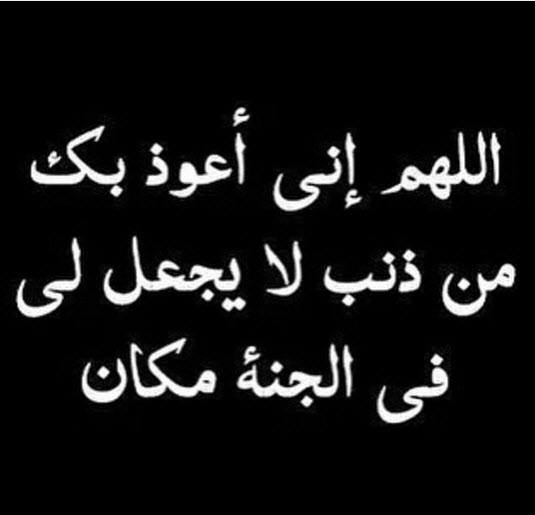 اللهم إنى أعوذ بك
من ذنب لا يجعل لى
فى الجنة مكان